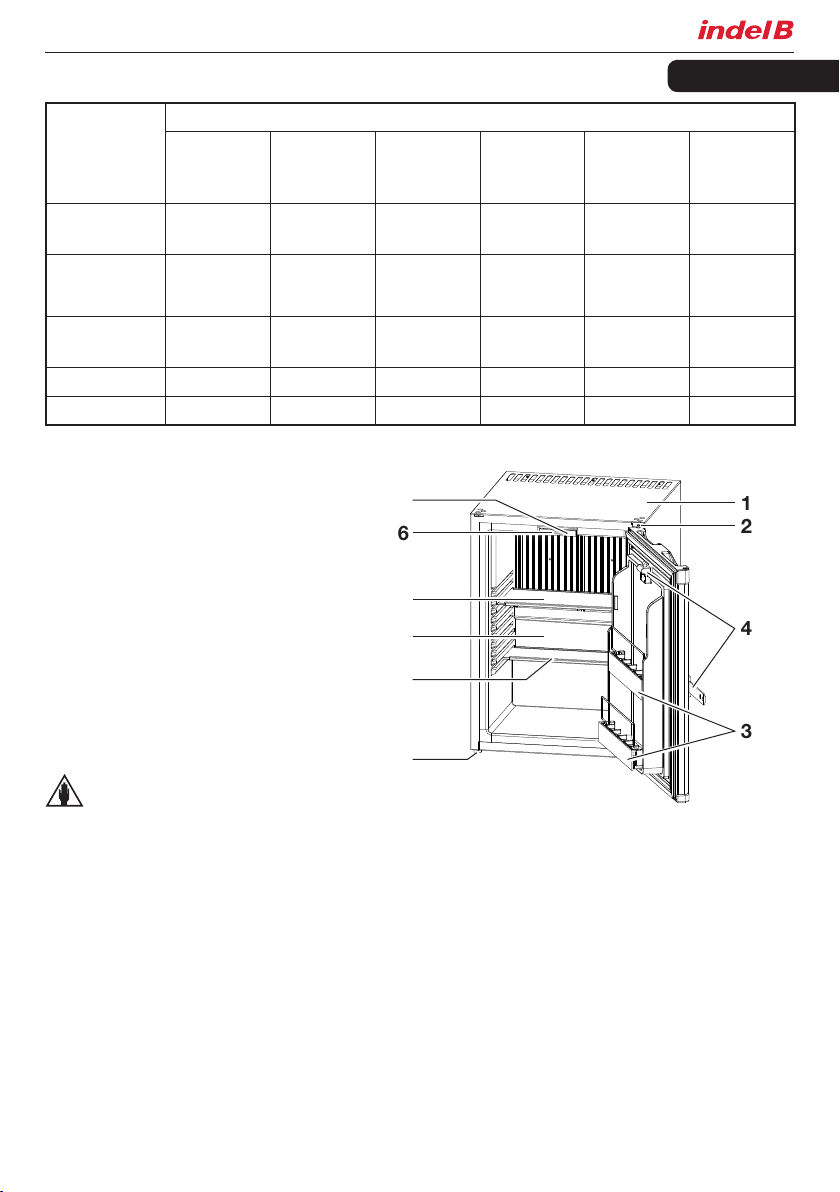 indel B

6

1

2

4

3